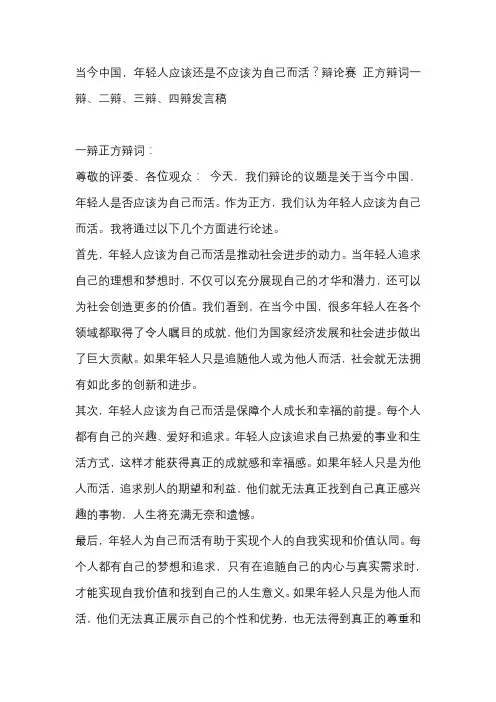 当今中国，年轻人应该还是不应该为自己而活？辩论赛 正方辩词一辩、二辩、三辩、四辩发言稿

一辩正方辩词：

尊敬的评委、各位观众： 今天，我们辩论的议题是关于当今中国，年轻人是否应该为自己而活。作为正方，我们认为年轻人应该为自己而活。我将通过以下几个方面进行论述。

首先，年轻人应该为自己而活是推动社会进步的动力。当年轻人追求自己的理想和梦想时，不仅可以充分展现自己的才华和潜力，还可以为社会创造更多的价值。我们看到，在当今中国，很多年轻人在各个领域都取得了令人瞩目的成就，他们为国家经济发展和社会进步做出了巨大贡献。如果年轻人只是追随他人或为他人而活，社会就无法拥有如此多的创新和进步。

其次，年轻人应该为自己而活是保障个人成长和幸福的前提。每个人都有自己的兴趣、爱好和追求。年轻人应该追求自己热爱的事业和生活方式，这样才能获得真正的成就感和幸福感。如果年轻人只是为他人而活，追求别人的期望和利益，他们就无法真正找到自己真正感兴趣的事物，人生将充满无奈和遗憾。

最后，年轻人为自己而活有助于实现个人的自我实现和价值认同。每个人都有自己的梦想和追求，只有在追随自己的内心与真实需求时，才能实现自我价值和找到自己的人生意义。如果年轻人只是为他人而活，他们无法真正展示自己的个性和优势，也无法得到真正的尊重和